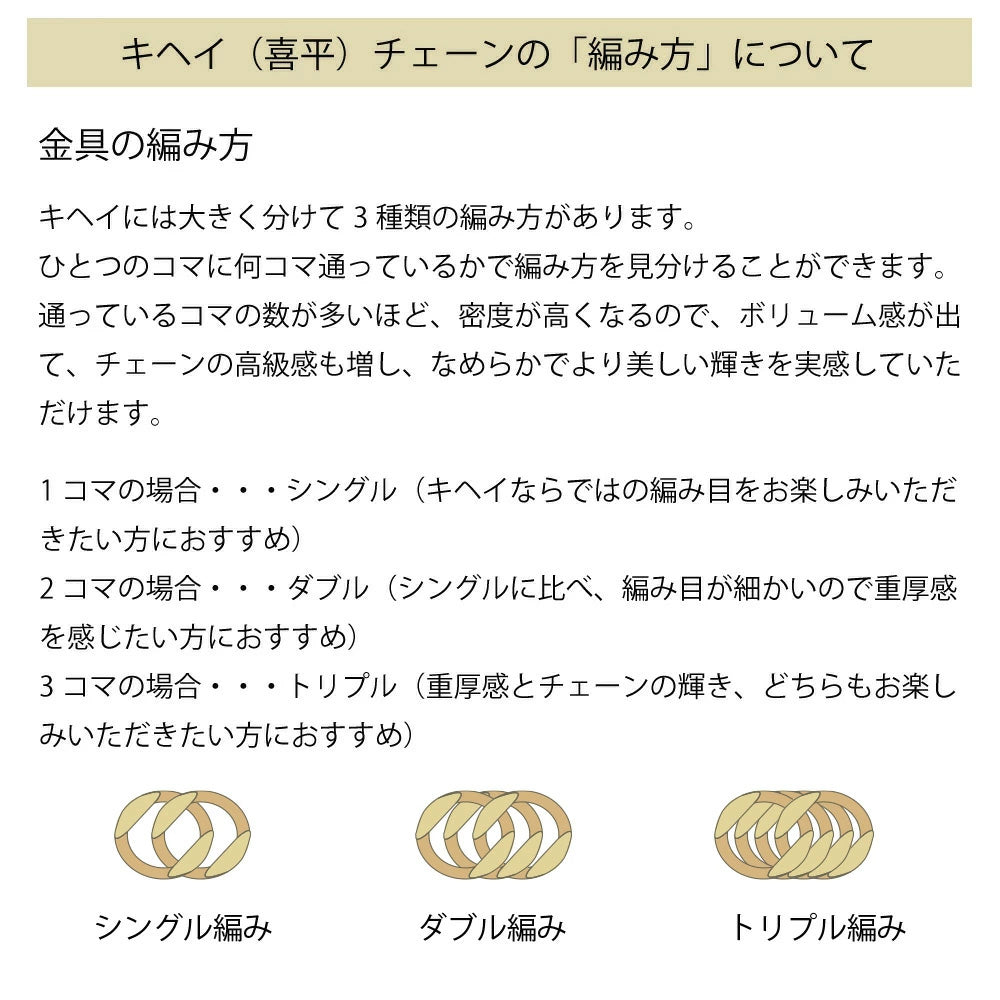 キヘイ（喜平）チェーンの「編み方」について

金具の編み方

キヘイには大きく分けて 3 種類の編み方があります。
ひとつのコマに何コマ通っているかで編み方を見分けることができます。
通っているコマの数が多いほど、密度が高くなるので、ボリューム感が出て、チェーンの高級感も増し、なめらかでより美しい輝きを実感していただけます。

1 コマの場合・・・シングル（キヘイならではの編み目をお楽しみいただきたい方におすすめ）
2 コマの場合・・・ダブル（シングルに比べ、編み目が細かいので重厚感を感じたい方におすすめ）
3 コマの場合・・・トリプル（重厚感とチェーンの輝き、どちらもお楽しみいただきたい方におすすめ）

シングル編み　ダブル編み　トリプル編み